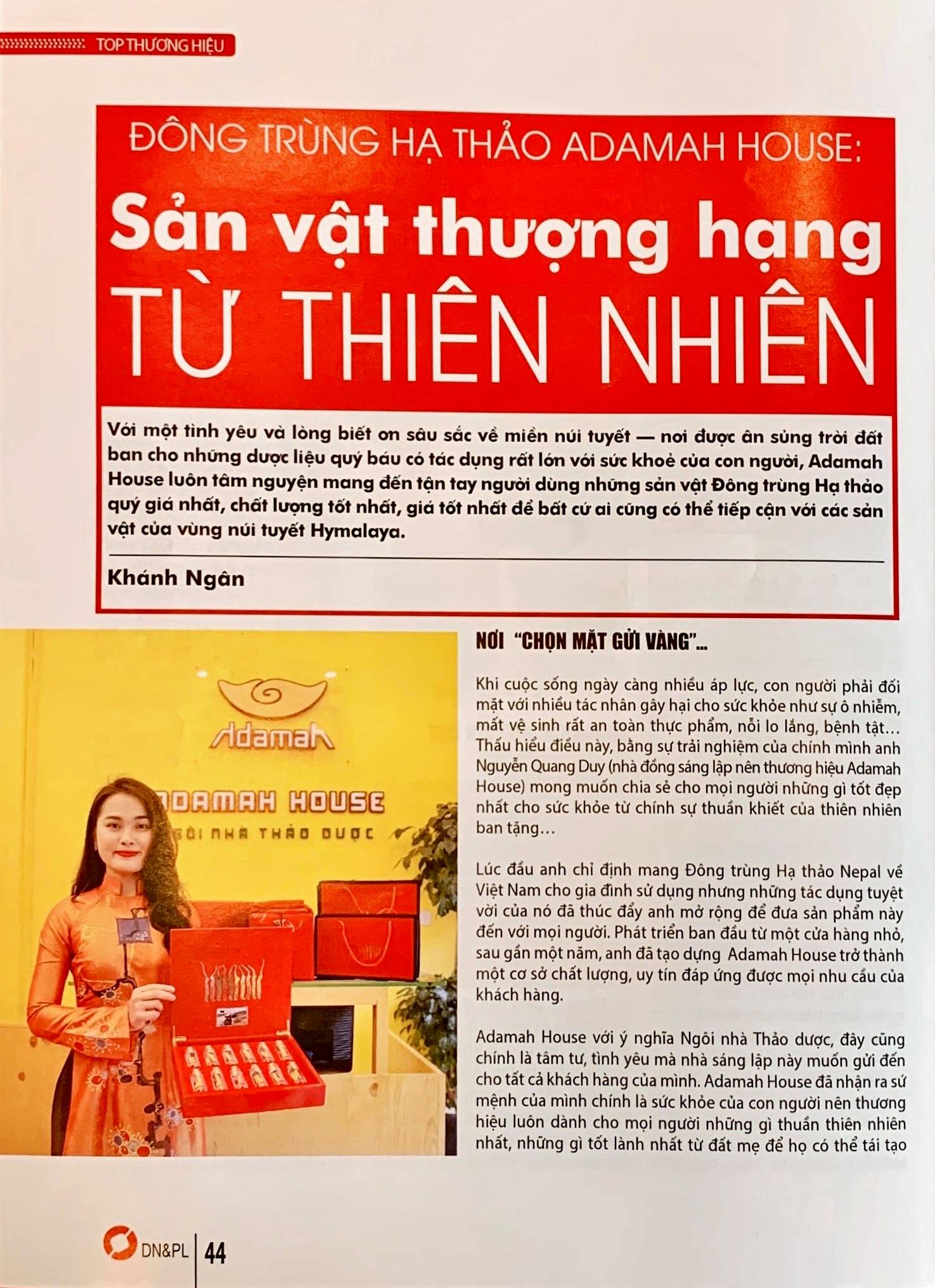 TOP THƯƠNG HIỆU

ĐÔNG TRÙNG HẠ THẢO ADAMAH HOUSE:

Sản vật thượng hạng TỪ THIÊN NHIÊN

Với một tình yêu và lòng biết ơn sâu sắc về miền núi tuyết — nơi được ân sủng trời đất ban cho những dược liệu quý báu có tác dụng rất lớn với sức khoẻ của con người, Adamah House luôn tâm nguyện mang đến tận tay người dùng những sản vật Đông trùng Hạ thảo quý giá nhất, chất lượng tốt nhất, giá tốt nhất để bất cứ ai cũng có thể tiếp cận với các sản vật của vùng núi tuyết Hymalaya.

Khánh Ngân

Adamah

ADAMAH HOUSE

NGÔI NHÀ THẢO DƯỢC

NƠI "CHỌN MẶT GỬI VÀNG"...

Khi cuộc sống ngày càng nhiều áp lực, con người phải đối mặt với nhiều tác nhân gây hại cho sức khỏe như sự ô nhiễm, mất vệ sinh rất an toàn thực phẩm, nỗi lo lắng, bệnh tật... Thấu hiểu điều này, bằng sự trải nghiệm của chính mình anh Nguyễn Quang Duy (nhà đồng sáng lập nên thương hiệu Adamah House) mong muốn chia sẻ cho mọi người những gì tốt đẹp nhất cho sức khỏe từ chính sự thuần khiết của thiên nhiên ban tặng...

Lúc đầu anh chỉ định mang Đông trùng Hạ thảo Nepal về Việt Nam cho gia đình sử dụng nhưng những tác dụng tuyệt vời của nó đã thúc đẩy anh mở rộng để đưa sản phẩm này đến với mọi người. Phát triển ban đầu từ một cửa hàng nhỏ, sau gần một năm, anh đã tạo dựng Adamah House trở thành một cơ sở chất lượng, uy tín đáp ứng được mọi nhu cầu của khách hàng.

Adamah House với ý nghĩa Ngôi nhà Thảo dược, đây cũng chính là tâm tư, tình yêu mà nhà sáng lập này muốn gửi đến cho tất cả khách hàng của mình. Adamah House đã nhận ra sứ mệnh của mình chính là sức khỏe của con người nên thương hiệu luôn dành cho mọi người những gì thuần thiên nhiên nhất, những gì tốt lành nhất từ đất mẹ để họ có thể tái tạo

DN&PL 44